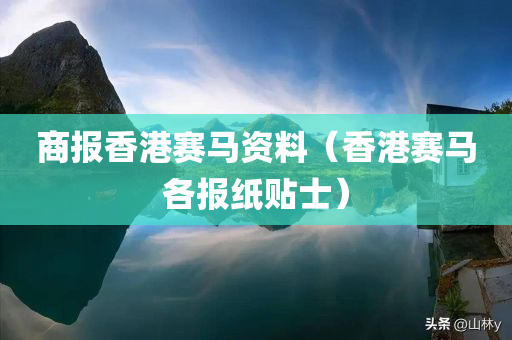 商报香港赛马资料（香港赛马各报纸贴士）

头条 @山林y